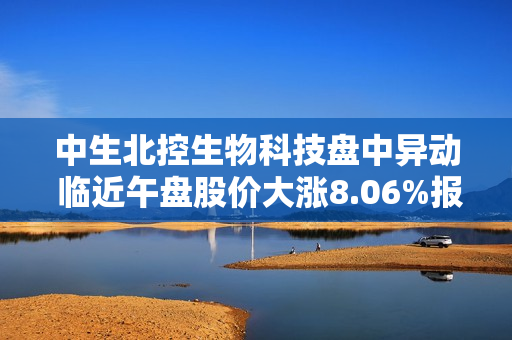 中生北控生物科技盘中异动
临近午盘股价大涨8.06%报